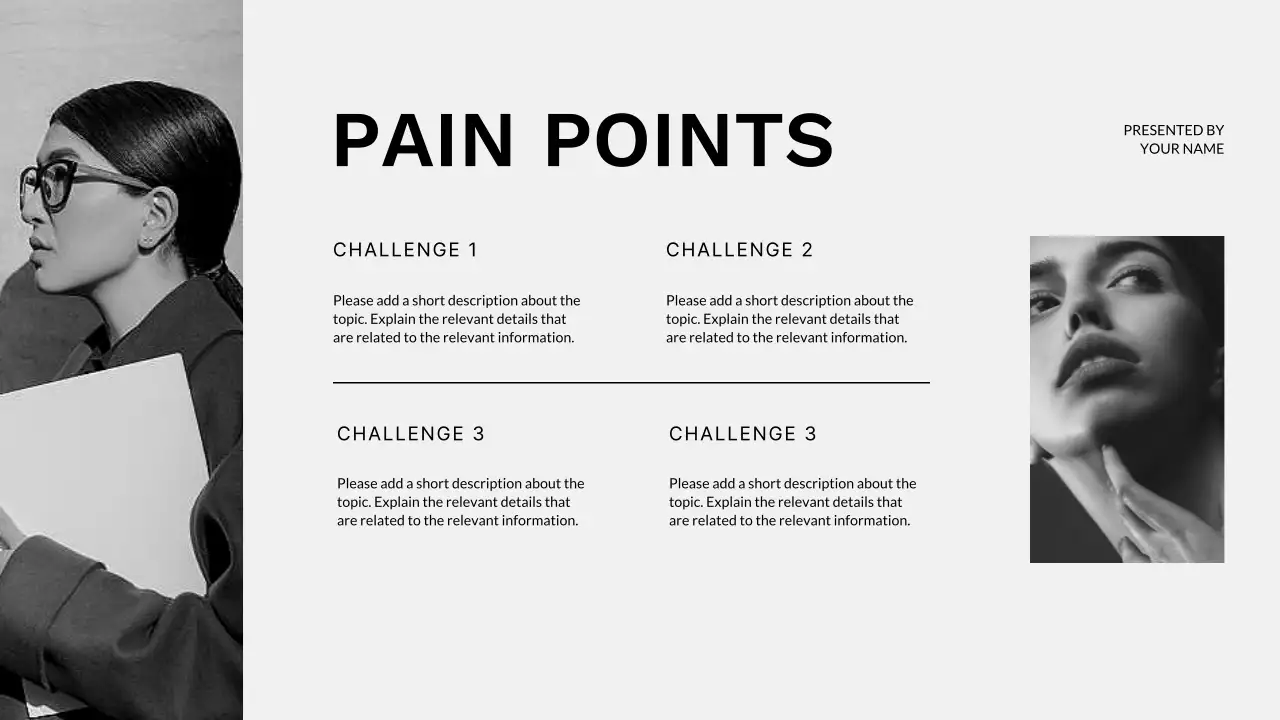 PAIN POINTS

PRESENTED BY
YOUR NAME

CHALLENGE 1

Please add a short description about the topic. Explain the relevant details that are related to the relevant information.

CHALLENGE 2

Please add a short description about the topic. Explain the relevant details that are related to the relevant information.

CHALLENGE 3

Please add a short description about the topic. Explain the relevant details that are related to the relevant information.

CHALLENGE 3

Please add a short description about the topic. Explain the relevant details that are related to the relevant information.